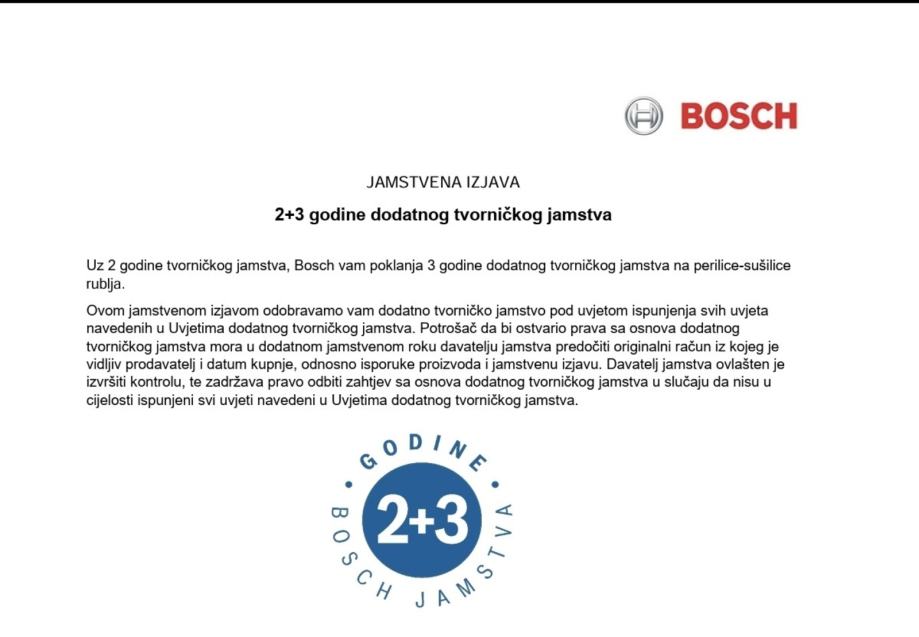 BOSCH

JAMSTVENA IZJAVA

2+3 godine dodatnog tvorničkog jamstva

Uz 2 godine tvorničkog jamstva, Bosch vam poklanja 3 godine dodatnog tvorničkog jamstva na perilice-sušilice rublja.

Ovom jamstvenom izjavom odobravamo vam dodatno tvorničko jamstvo pod uvjetom ispunjenja svih uvjeta navedenih u Uvjetima dodatnog tvorničkog jamstva. Potrošač da bi ostvario prava sa osnova dodatnog tvorničkog jamstva mora u dodatnom jamstvenom roku davatelju jamstva predočiti originalni račun iz kojeg je vidljiv prodavatelj i datum kupnje, odnosno isporuke proizvoda i jamstvenu izjavu. Davatelj jamstva ovlašten je izvršiti kontrolu, te zadržava pravo odbiti zahtjev sa osnova dodatnog tvorničkog jamstva u slučaju da nisu u cijelosti ispunjeni svi uvjeti navedeni u Uvjetima dodatnog tvorničkog jamstva.

GODINE
2+3
BOSCH JAMSTVA